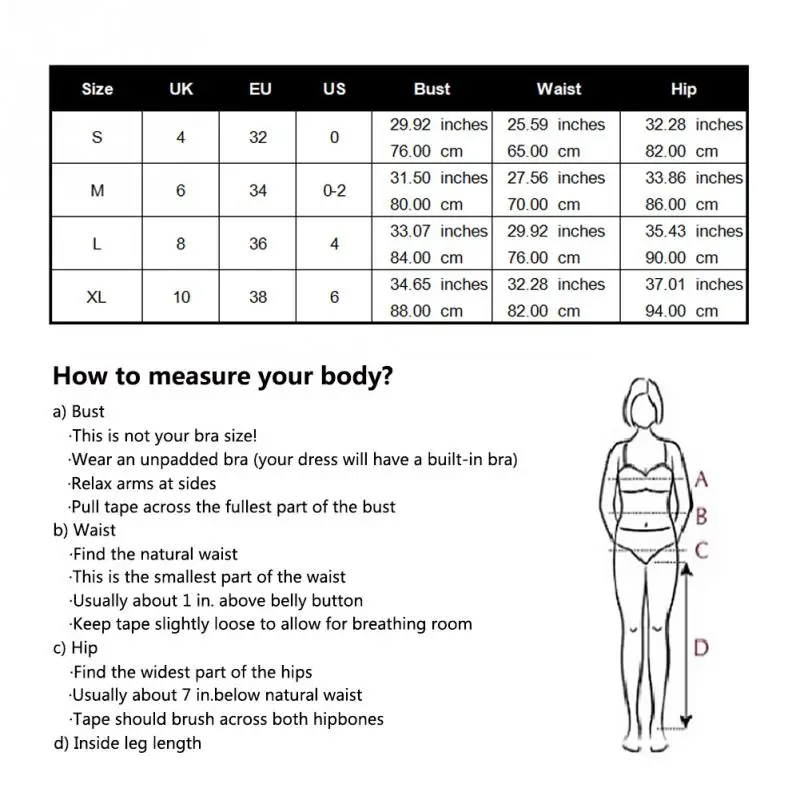 | Size | UK | EU | US | Bust | Waist | Hip |
|---|---|---|---|---|---|---|
| S | 4 | 32 | 0 | 29.92 inches 76.00 cm | 25.59 inches 65.00 cm | 32.28 inches 82.00 cm |
| M | 6 | 34 | 0-2 | 31.50 inches 80.00 cm | 27.56 inches 70.00 cm | 33.86 inches 86.00 cm |
| L | 8 | 36 | 4 | 33.07 inches 84.00 cm | 29.92 inches 76.00 cm | 35.43 inches 90.00 cm |
| XL | 10 | 38 | 6 | 34.65 inches 88.00 cm | 32.28 inches 82.00 cm | 37.01 inches 94.00 cm |

How to measure your body?

a) Bust
·This is not your bra size!
·Wear an unpadded bra (your dress will have a built-in bra)
·Relax arms at sides
·Pull tape across the fullest part of the bust
b) Waist
·Find the natural waist
·This is the smallest part of the waist
·Usually about 1 in. above belly button
·Keep tape slightly loose to allow for breathing room
c) Hip
·Find the widest part of the hips
·Usually about 7 in.below natural waist
·Tape should brush across both hipbones
d) Inside leg length

A
B
C
D